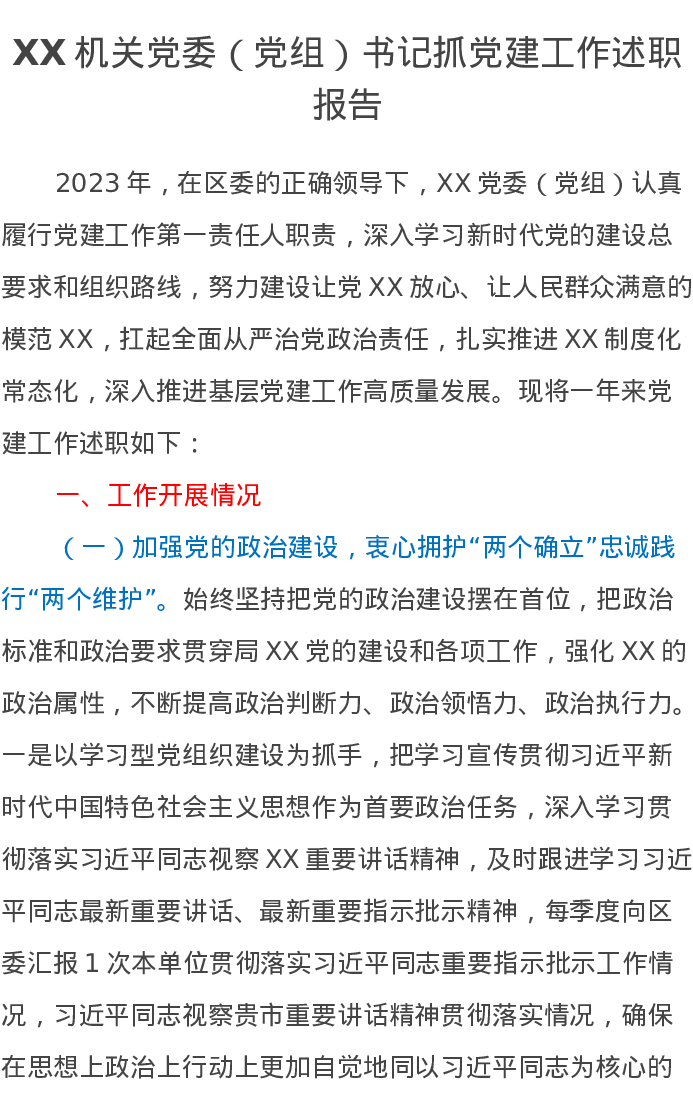 XX机关党委（党组）书记抓党建工作述职报告

2023年，在区委的正确领导下，XX党委（党组）认真履行党建工作第一责任人职责，深入学习新时代党的建设总要求和组织路线，努力建设让党XX放心、让人民群众满意的模范XX，扛起全面从严治党政治责任，扎实推进XX制度化常态化，深入推进基层党建工作高质量发展。现将一年来党建工作述职如下：

一、工作开展情况

（一）加强党的政治建设，衷心拥护“两个确立”忠诚践行“两个维护”。始终坚持把党的政治建设摆在首位，把政治标准和政治要求贯穿局XX党的建设和各项工作，强化XX的政治属性，不断提高政治判断力、政治领悟力、政治执行力。一是以学习型党组织建设为抓手，把学习宣传贯彻习近平新时代中国特色社会主义思想作为首要政治任务，深入学习贯彻落实习近平同志视察XX重要讲话精神，及时跟进学习习近平同志最新重要讲话、最新重要指示批示精神，每季度向区委汇报1次本单位贯彻落实习近平同志重要指示批示工作情况，习近平同志视察贵市重要讲话精神贯彻落实情况，确保在思想上政治上行动上更加自觉地同以习近平同志为核心的